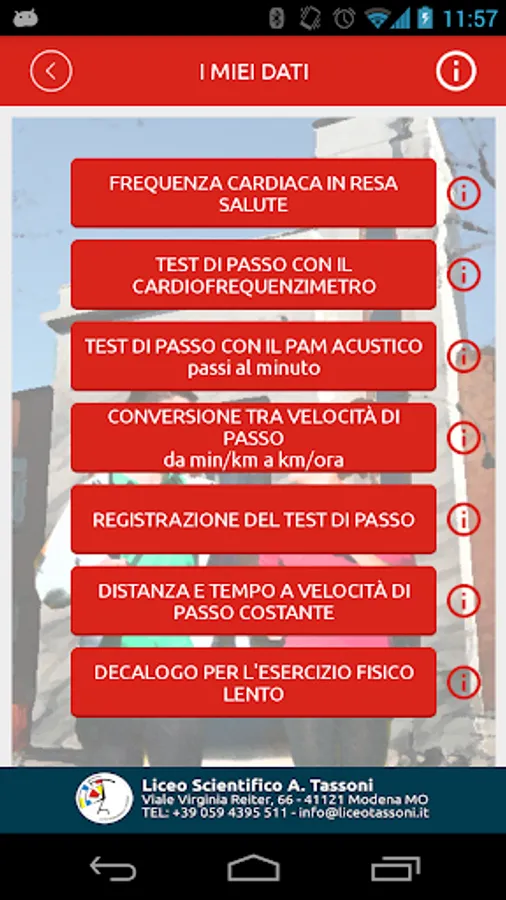 11:57

I MIEI DATI

FREQUENZA CARDIACA IN RESA SALUTE

TEST DI PASSO CON IL CARDIOFREQUENZIMETRO

TEST DI PASSO CON IL PAM ACUSTICO
passi al minuto

CONVERSIONE TRA VELOCITÀ DI PASSO
da min/km a km/ora

REGISTRAZIONE DEL TEST DI PASSO

DISTANZA E TEMPO A VELOCITÀ DI PASSO COSTANTE

DECALOGO PER L'ESERCIZIO FISICO LENTO

Liceo Scientifico A. Tassoni
Viale Virginia Reiter, 66 - 41121 Modena MO
TEL: +39 059 4395 511 - info@liceotassoni.it